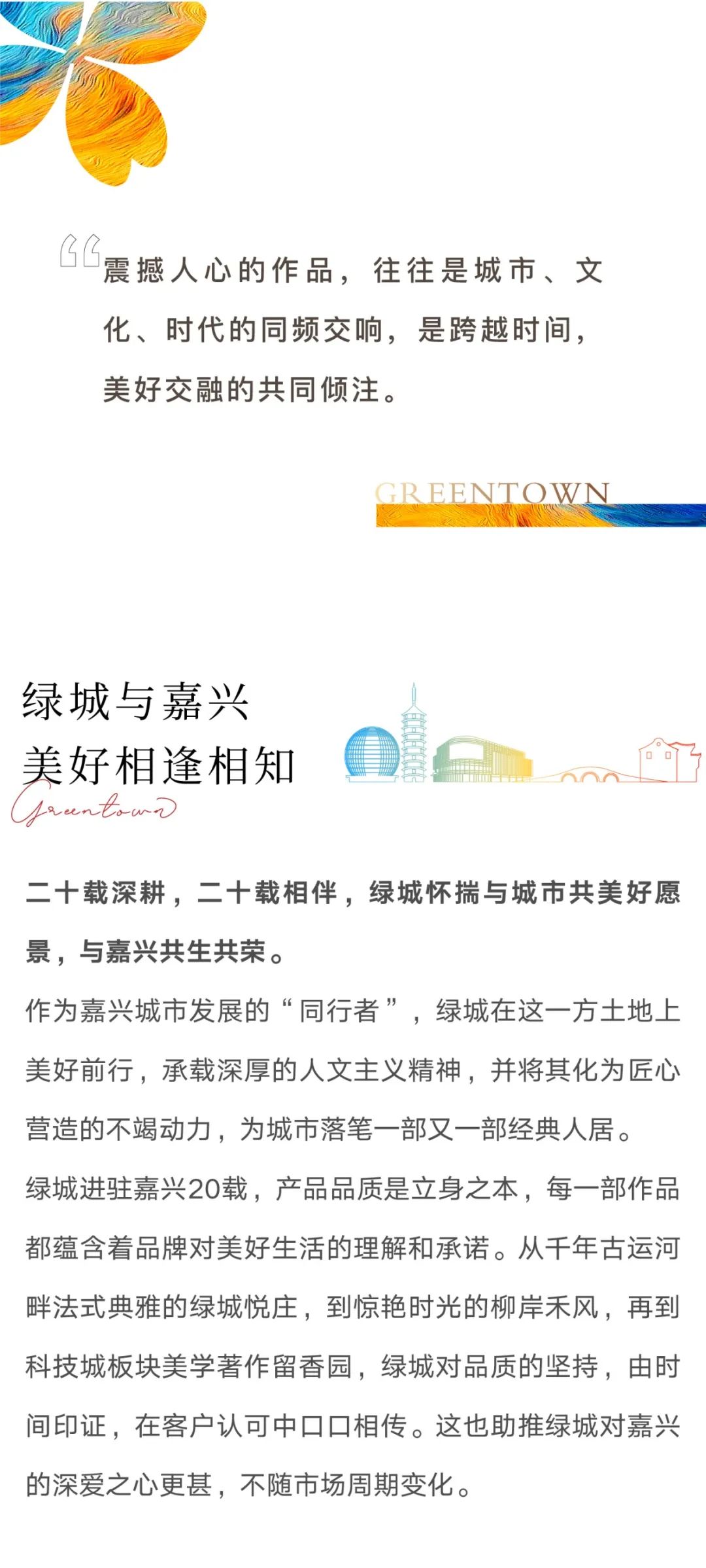 “震撼人心的作品，往往是城市、文化、时代的同频交响，是跨越时间，美好交融的共同倾注。

GREENTOWN

绿城与嘉兴
美好相逢相知
Greentown

二十载深耕，二十载相伴，绿城怀揣与城市共美好愿景，与嘉兴共生共荣。

作为嘉兴城市发展的“同行者”，绿城在这一方土地上美好前行，承载深厚的人文主义精神，并将其化为匠心营造的不竭动力，为城市落笔一部又一部经典人居。

绿城进驻嘉兴20载，产品品质是立身之本，每一部作品都蕴含着品牌对美好生活的理解和承诺。从千年古运河畔法式典雅的绿城悦庄，到惊艳时光的柳岸禾风，再到科技城板块美学著作留香园，绿城对品质的坚持，由时间印证，在客户认可中口口相传。这也助推绿城对嘉兴的深爱之心更甚，不随市场周期变化。